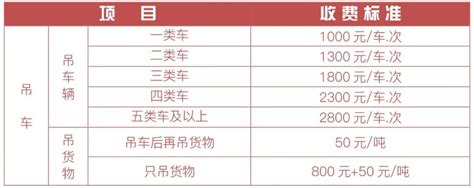 | 项 目 | | | 收费标准 |
|---|---|---|---|
| 吊车 | 吊车辆 | 一类车 | 1000 元/车.次 |
| | | 二类车 | 1300 元/车.次 |
| | | 三类车 | 1800 元/车.次 |
| | | 四类车 | 2300 元/车.次 |
| | | 五类车及以上 | 2800 元/车.次 |
| | 吊货物 | 吊车后再吊货物 | 50 元/吨 |
| | | 只吊货物 | 800 元+50 元/吨 |